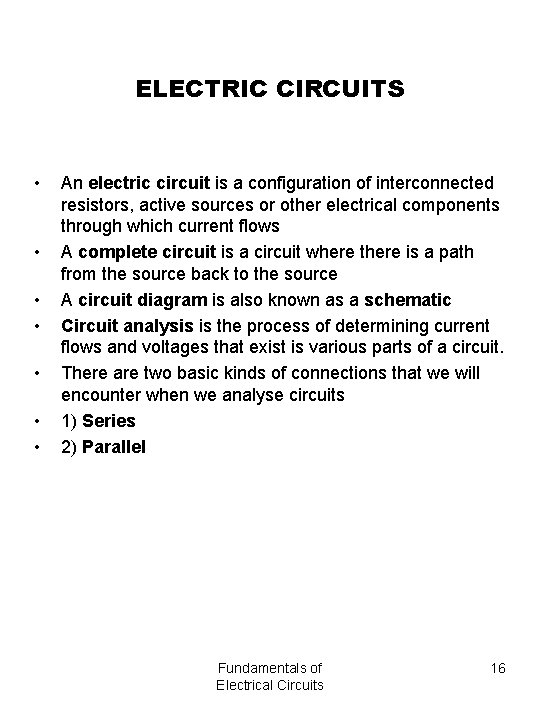 ELECTRIC CIRCUITS

• An electric circuit is a configuration of interconnected resistors, active sources or other electrical components through which current flows
• A complete circuit is a circuit where there is a path from the source back to the source
• A circuit diagram is also known as a schematic
• Circuit analysis is the process of determining current flows and voltages that exist is various parts of a circuit.
• There are two basic kinds of connections that we will encounter when we analyse circuits
• 1) Series
• 2) Parallel

Fundamentals of Electrical Circuits

16